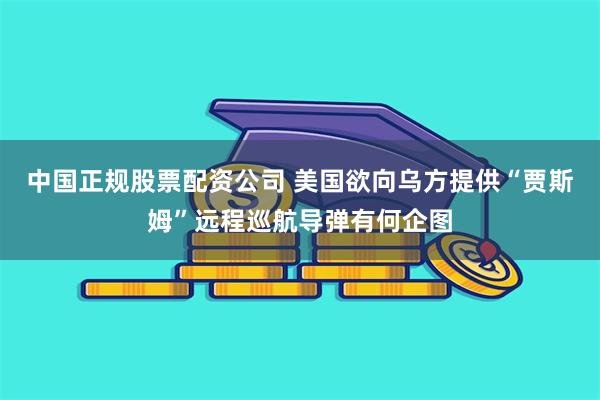 中国正规股票配资公司 美国欲向乌方提供“贾斯姆”远程巡航导弹有何企图